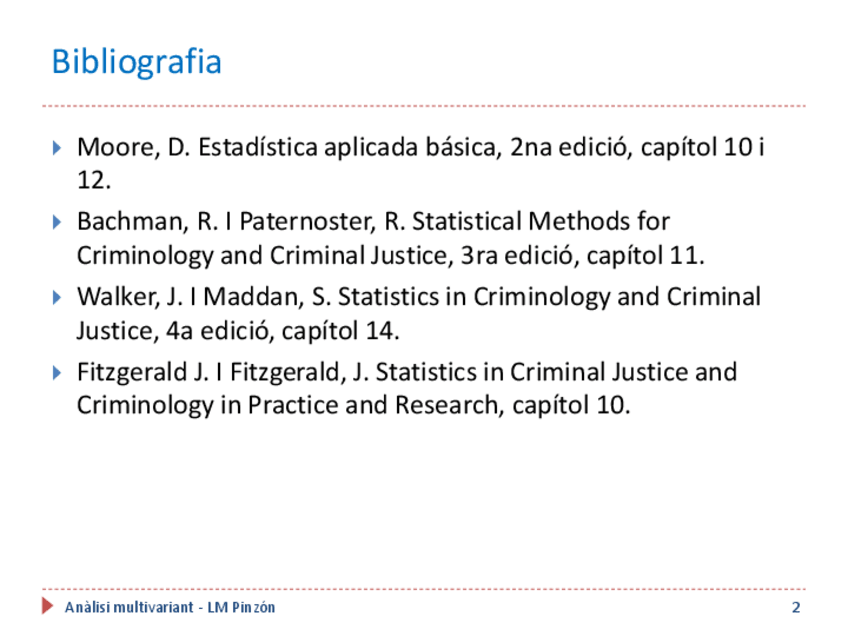 Bibliografia

Moore, D. Estadística aplicada básica, 2na edició, capítol 10 i 12.

Bachman, R. I Paternoster, R. Statistical Methods for Criminology and Criminal Justice, 3ra edició, capítol 11.

Walker, J. I Maddan, S. Statistics in Criminology and Criminal Justice, 4a edició, capítol 14.

Fitzgerald J. I Fitzgerald, J. Statistics in Criminal Justice and Criminology in Practice and Research, capítol 10.

Anàlisi multivariant - LM Pinzón

2